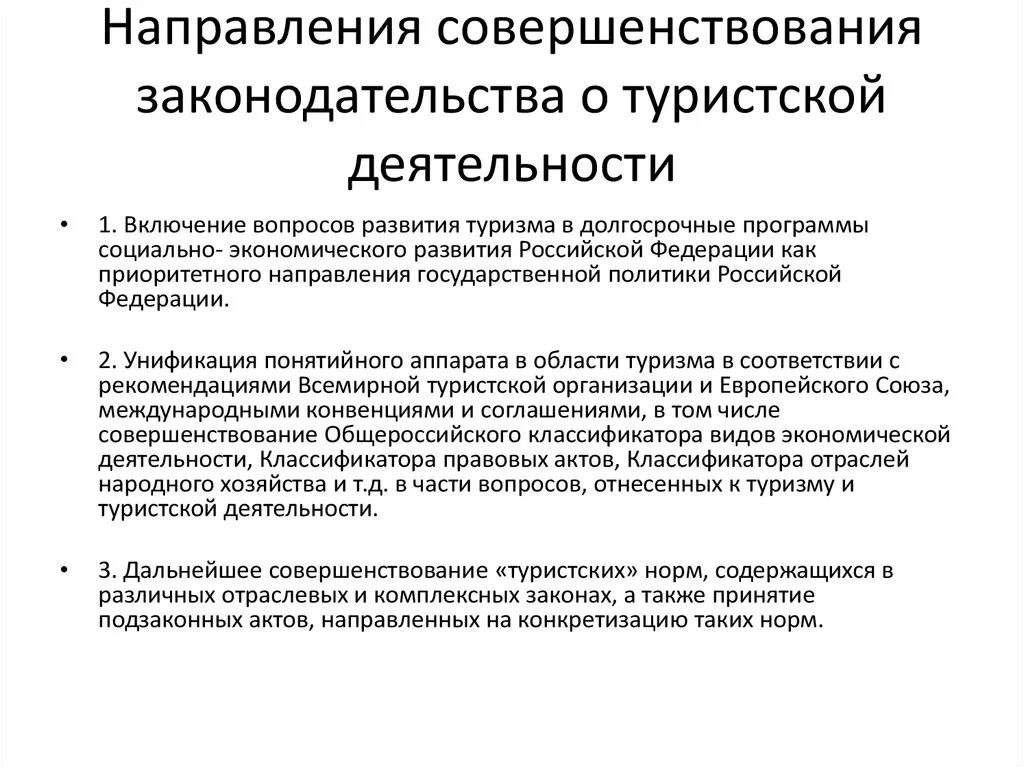 Направления совершенствования законодательства о туристской деятельности

• 1. Включение вопросов развития туризма в долгосрочные программы социально- экономического развития Российской Федерации как приоритетного направления государственной политики Российской Федерации.

• 2. Унификация понятийного аппарата в области туризма в соответствии с рекомендациями Всемирной туристской организации и Европейского Союза, международными конвенциями и соглашениями, в том числе совершенствование Общероссийского классификатора видов экономической деятельности, Классификатора правовых актов, Классификатора отраслей народного хозяйства и т.д. в части вопросов, отнесенных к туризму и туристской деятельности.

• 3. Дальнейшее совершенствование «туристских» норм, содержащихся в различных отраслевых и комплексных законах, а также принятие подзаконных актов, направленных на конкретизацию таких норм.